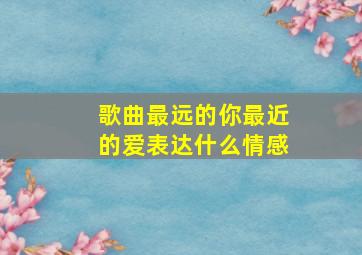 歌曲最远的你最近的爱表达什么情感